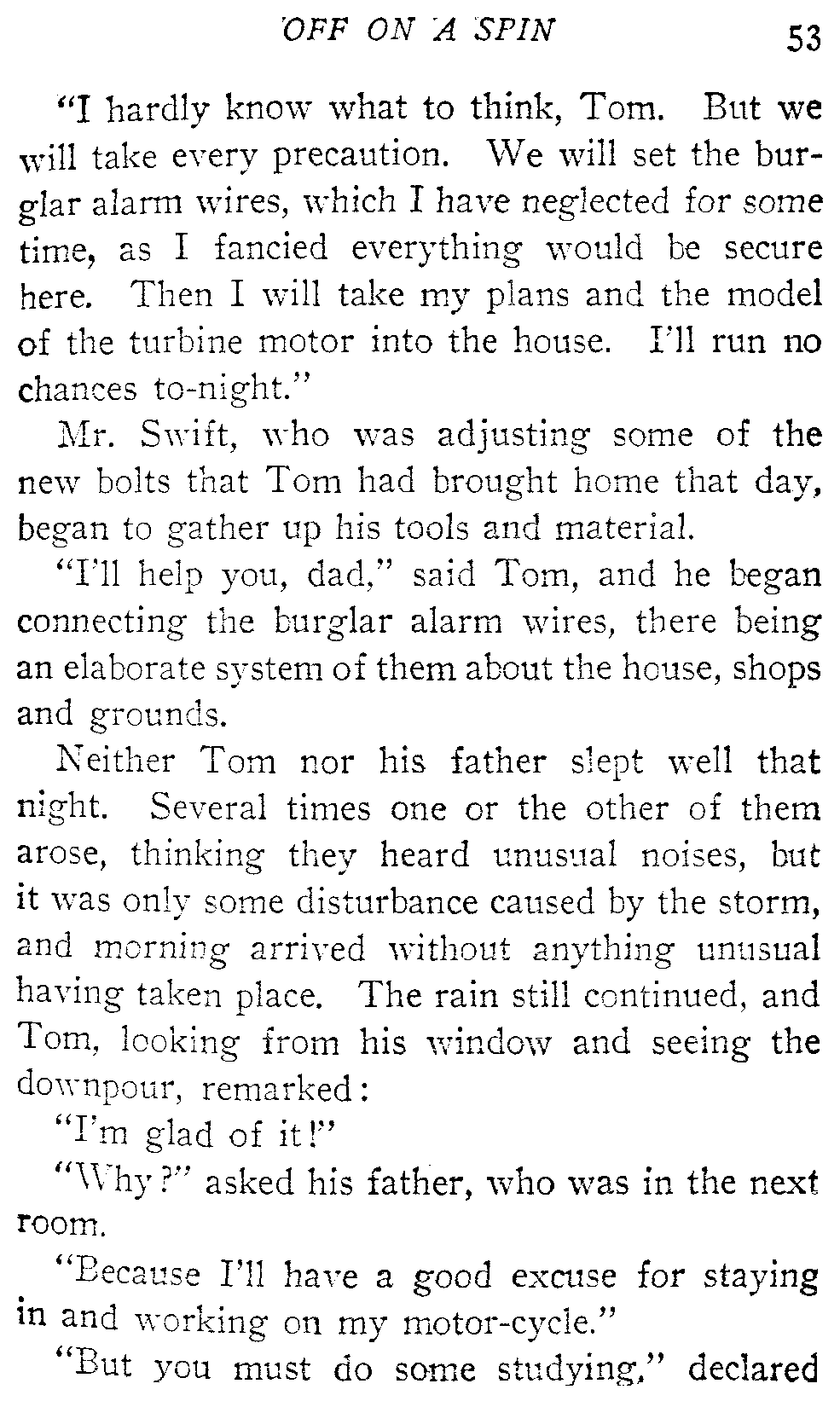 OFF ON A SPIN 53

"I hardly know what to think, Tom. But we will take every precaution. We will set the burglar alarm wires, which I have neglected for some time, as I fancied everything would be secure here. Then I will take my plans and the model of the turbine motor into the house. I'll run no chances to-night."

Mr. Swift, who was adjusting some of the new bolts that Tom had brought home that day, began to gather up his tools and material.

"I'll help you, dad," said Tom, and he began connecting the burglar alarm wires, there being an elaborate system of them about the house, shops and grounds.

Neither Tom nor his father slept well that night. Several times one or the other of them arose, thinking they heard unusual noises, but it was only some disturbance caused by the storm, and morning arrived without anything unusual having taken place. The rain still continued, and Tom, looking from his window and seeing the downpour, remarked:

"I'm glad of it!"

"Why?" asked his father, who was in the next room.

"Because I'll have a good excuse for staying in and working on my motor-cycle."

"But you must do some studying," declared